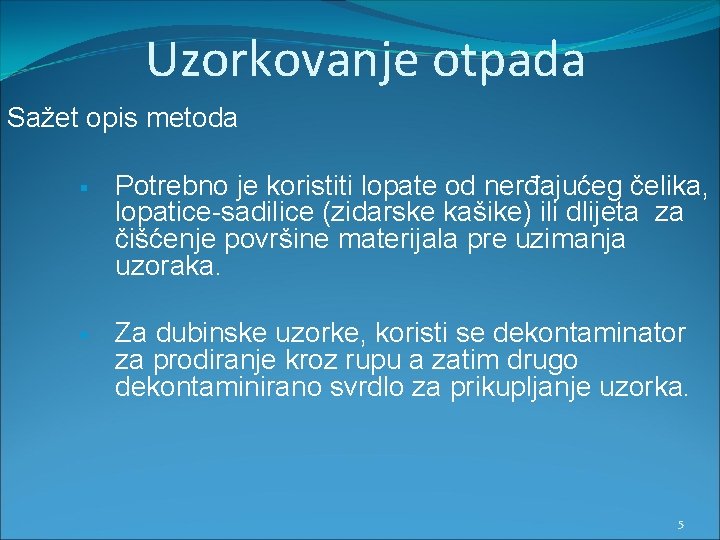 Uzorkovanje otpada

Sažet opis metoda

▪ Potrebno je koristiti lopate od nerđajućeg čelika, lopatice-sadilice (zidarske kašike) ili dlijeta za čišćenje površine materijala pre uzimanja uzoraka.

▪ Za dubinske uzorke, koristi se dekontaminator za prodiranje kroz rupu a zatim drugo dekontaminirano svrdlo za prikupljanje uzorka.

5